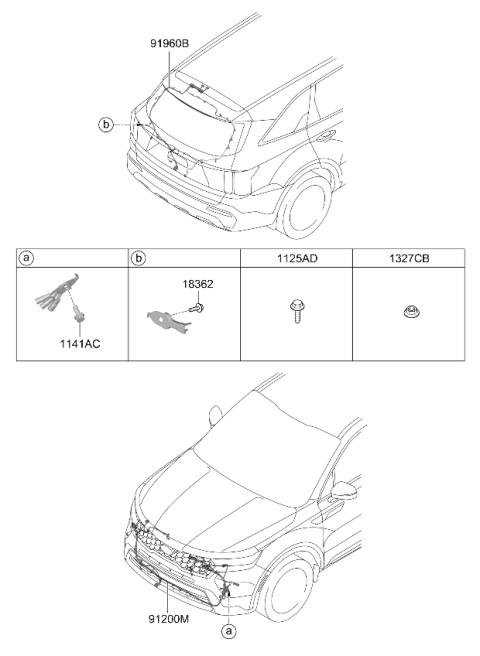 91960B

b

| a | b | 1125AD | 1327CB |
|---|---|---|---|
| 1141AC | 18362 | | |

91200M

a